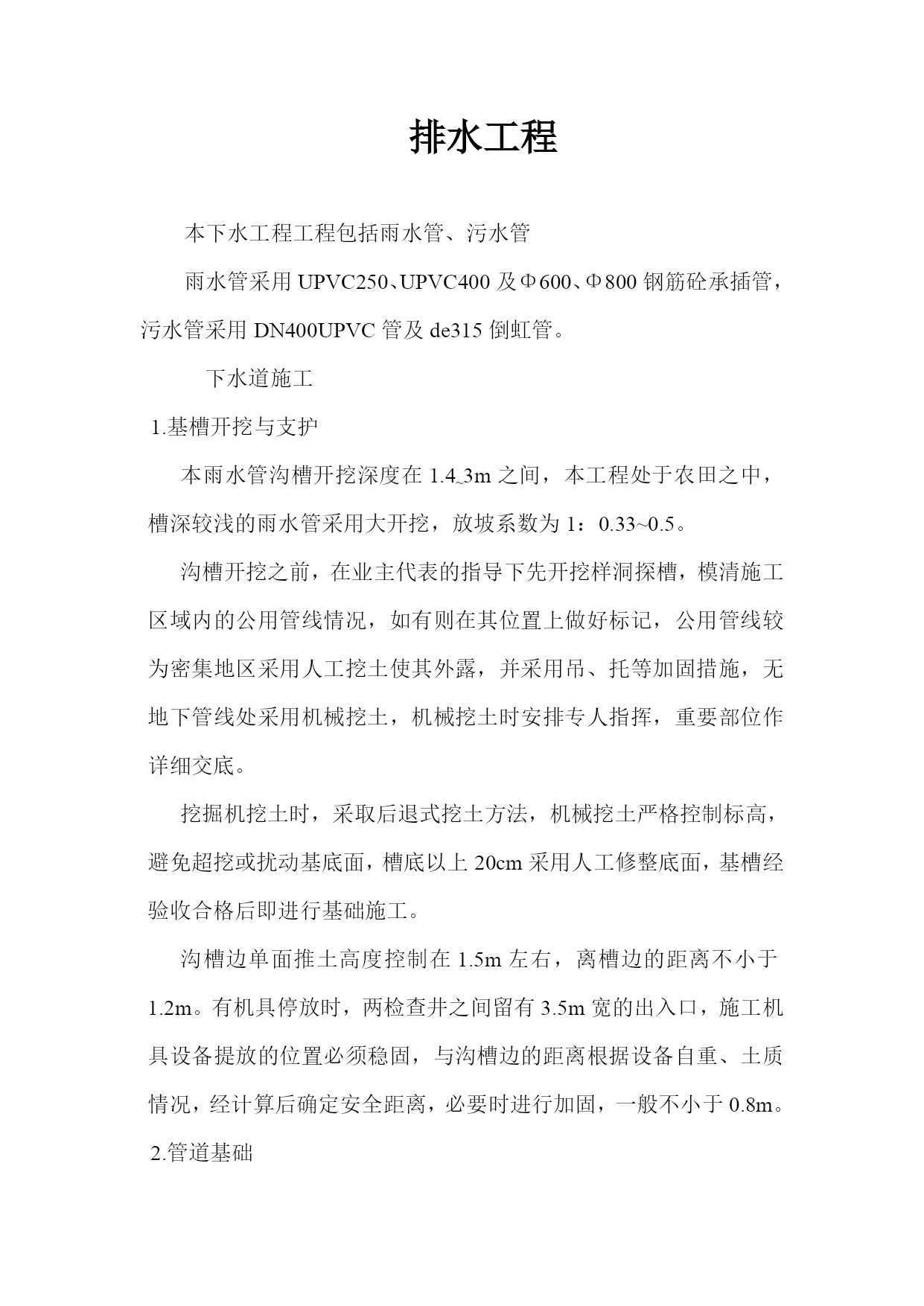 排水工程

本下水工程工程包括雨水管、污水管

雨水管采用 UPVC250、UPVC400 及Φ600、Φ800 钢筋砼承插管，污水管采用 DN400UPVC 管及 de315 倒虹管。

下水道施工

1.基槽开挖与支护

本雨水管沟槽开挖深度在 1.4~3m 之间，本工程处于农田之中，槽深较浅的雨水管采用大开挖，放坡系数为 1：0.33~0.5。

沟槽开挖之前，在业主代表的指导下先开挖样洞探槽，模清施工区域内的公用管线情况，如有则在其位置上做好标记，公用管线较为密集地区采用人工挖土使其外露，并采用吊、托等加固措施，无地下管线处采用机械挖土，机械挖土时安排专人指挥，重要部位作详细交底。

挖掘机挖土时，采取后退式挖土方法，机械挖土严格控制标高，避免超挖或扰动基底面，槽底以上 20cm 采用人工修整底面，基槽经验收合格后即进行基础施工。

沟槽边单面推土高度控制在 1.5m 左右，离槽边的距离不小于 1.2m。有机具停放时，两检查井之间留有 3.5m 宽的出入口，施工机具设备提放的位置必须稳固，与沟槽边的距离根据设备自重、土质情况，经计算后确定安全距离，必要时进行加固，一般不小于 0.8m。

2.管道基础